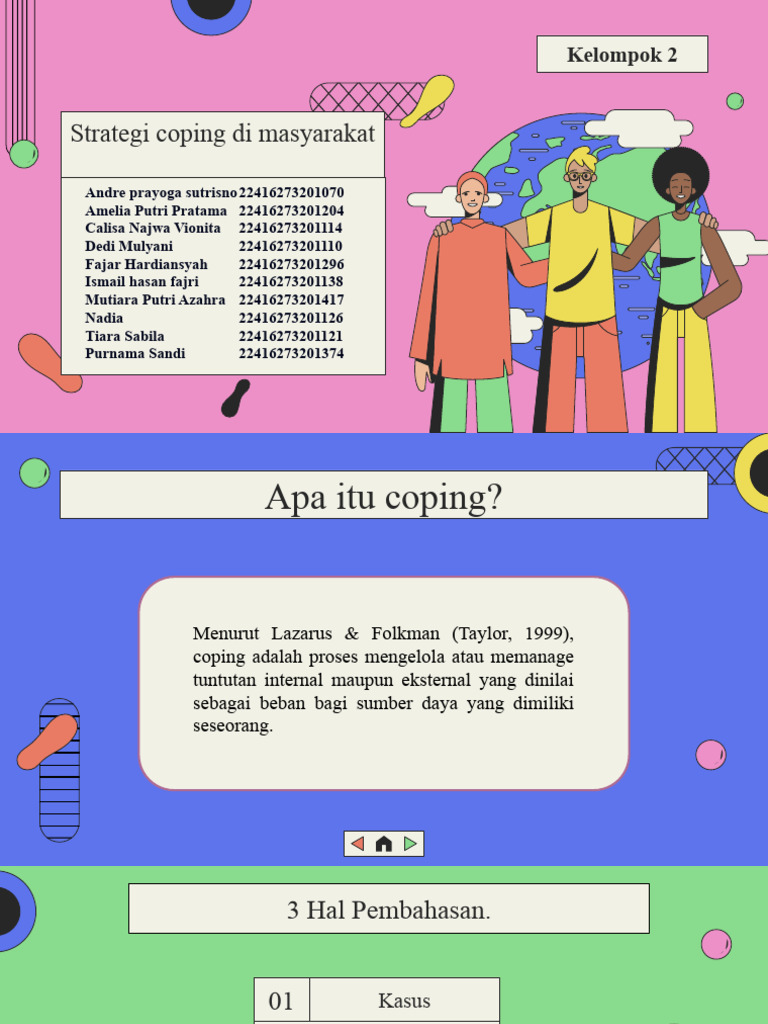 Kelompok 2

Strategi coping di masyarakat

Andre prayoga sutrisno 22416273201070
Amelia Putri Pratama 22416273201204
Calisa Najwa Vionita 22416273201114
Dedi Mulyani 22416273201110
Fajar Hardiansyah 22416273201296
Ismail hasan fajri 22416273201138
Mutiara Putri Azahra 22416273201417
Nadia 22416273201126
Tiara Sabila 22416273201121
Purnama Sandi 22416273201374

Apa itu coping?

Menurut Lazarus & Folkman (Taylor, 1999), coping adalah proses mengelola atau memanage tuntutan internal maupun eksternal yang dinilai sebagai beban bagi sumber daya yang dimiliki seseorang.

3 Hal Pembahasan.

01 Kasus